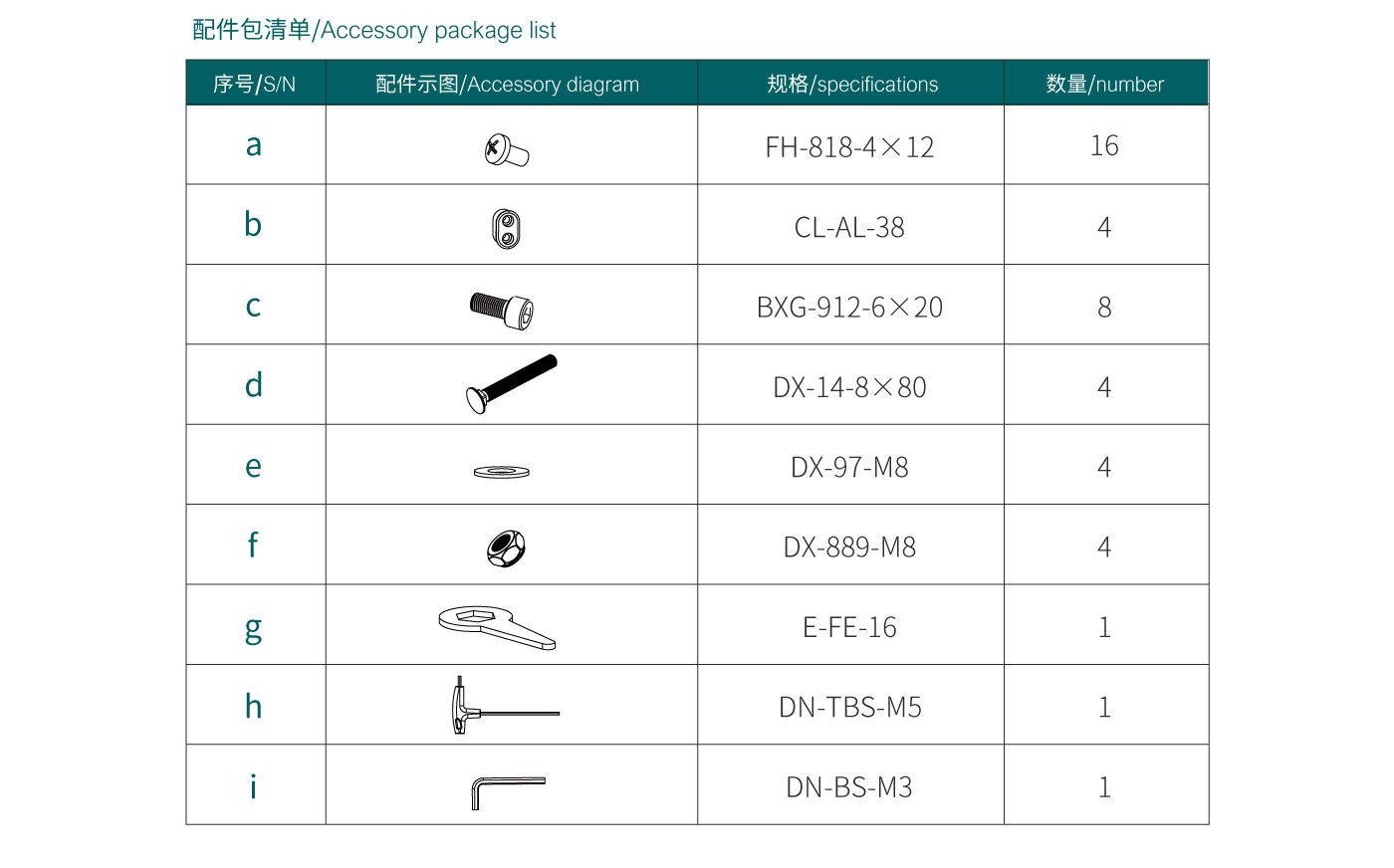 配件包清单/Accessory package list

| 序号/S/N | 配件示图/Accessory diagram | 规格/specifications | 数量/number |
|---|---|---|---|
| a | | FH-818-4×12 | 16 |
| b | | CL-AL-38 | 4 |
| c | | BXG-912-6×20 | 8 |
| d | | DX-14-8×80 | 4 |
| e | | DX-97-M8 | 4 |
| f | | DX-889-M8 | 4 |
| g | | E-FE-16 | 1 |
| h | | DN-TBS-M5 | 1 |
| i | | DN-BS-M3 | 1 |